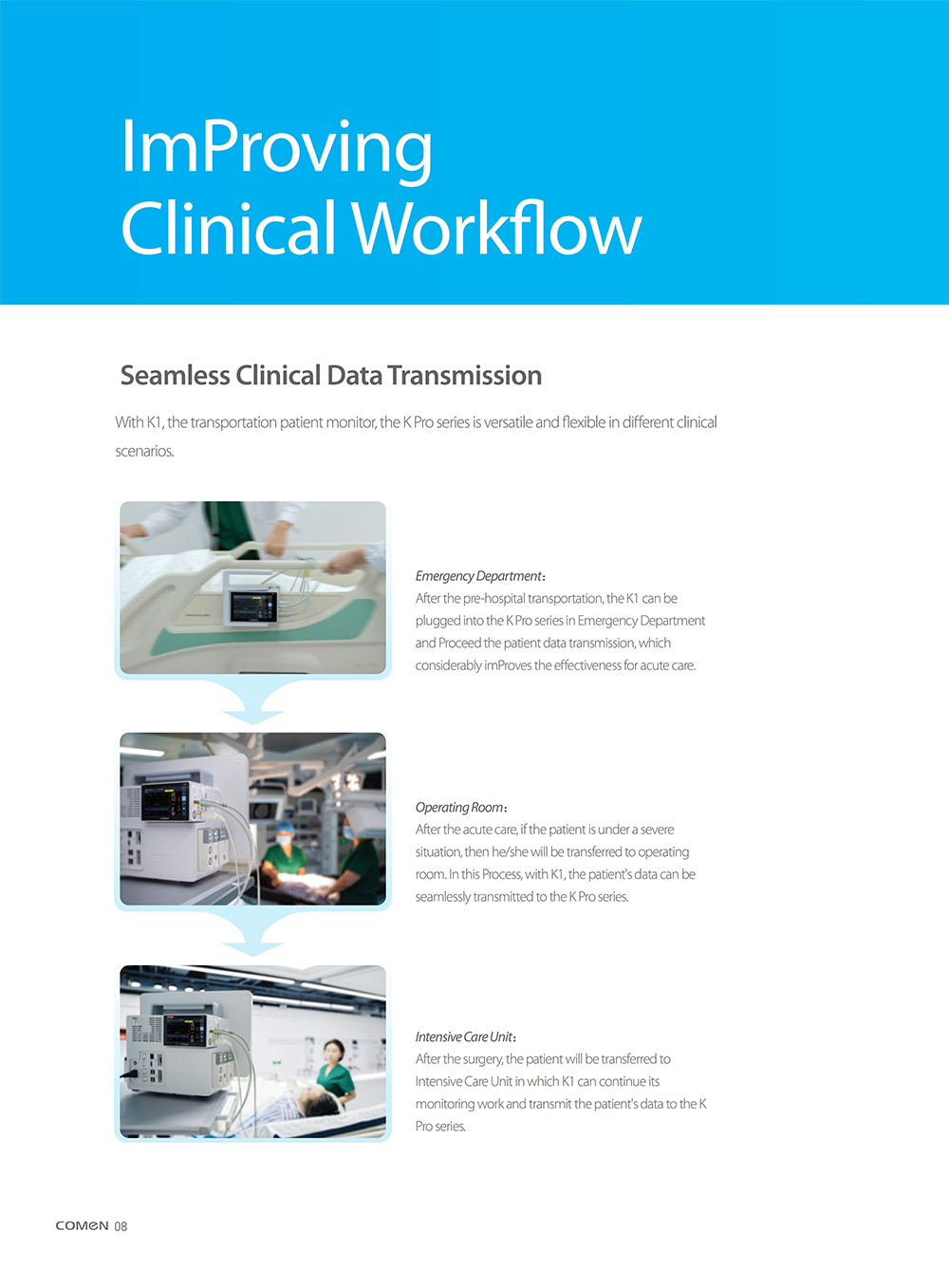 ImProving
Clinical Workflow

Seamless Clinical Data Transmission

With K1, the transportation patient monitor, the K Pro series is versatile and flexible in different clinical scenarios.

Emergency Department:
After the pre-hospital transportation, the K1 can be plugged into the K Pro series in Emergency Department and Proceed the patient data transmission, which considerably imProves the effectiveness for acute care.

Operating Room:
After the acute care, if the patient is under a severe situation, then he/she will be transferred to operating room. In this Process, with K1, the patient's data can be seamlessly transmitted to the K Pro series.

Intensive Care Unit:
After the surgery, the patient will be transferred to Intensive Care Unit in which K1 can continue its monitoring work and transmit the patient's data to the K Pro series.

COMEN 08